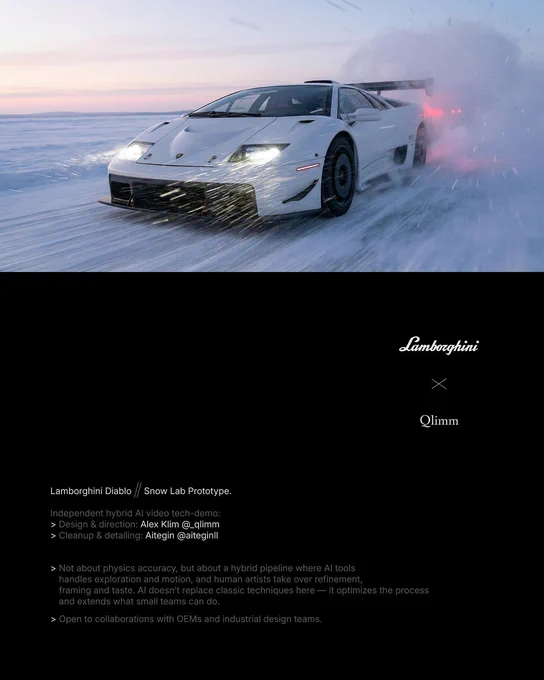 Lamborghini

×

Qlimm

Lamborghini Diablo // Snow Lab Prototype.

Independent hybrid AI video tech-demo:
> Design & direction: Alex Klim @_qlimm
> Cleanup & detailing: Aitegin @aiteginll

> Not about physics accuracy, but about a hybrid pipeline where AI tools handles exploration and motion, and human artists take over refinement, framing and taste. AI doesn't replace classic techniques here — it optimizes the process and extends what small teams can do.

> Open to collaborations with OEMs and industrial design teams.